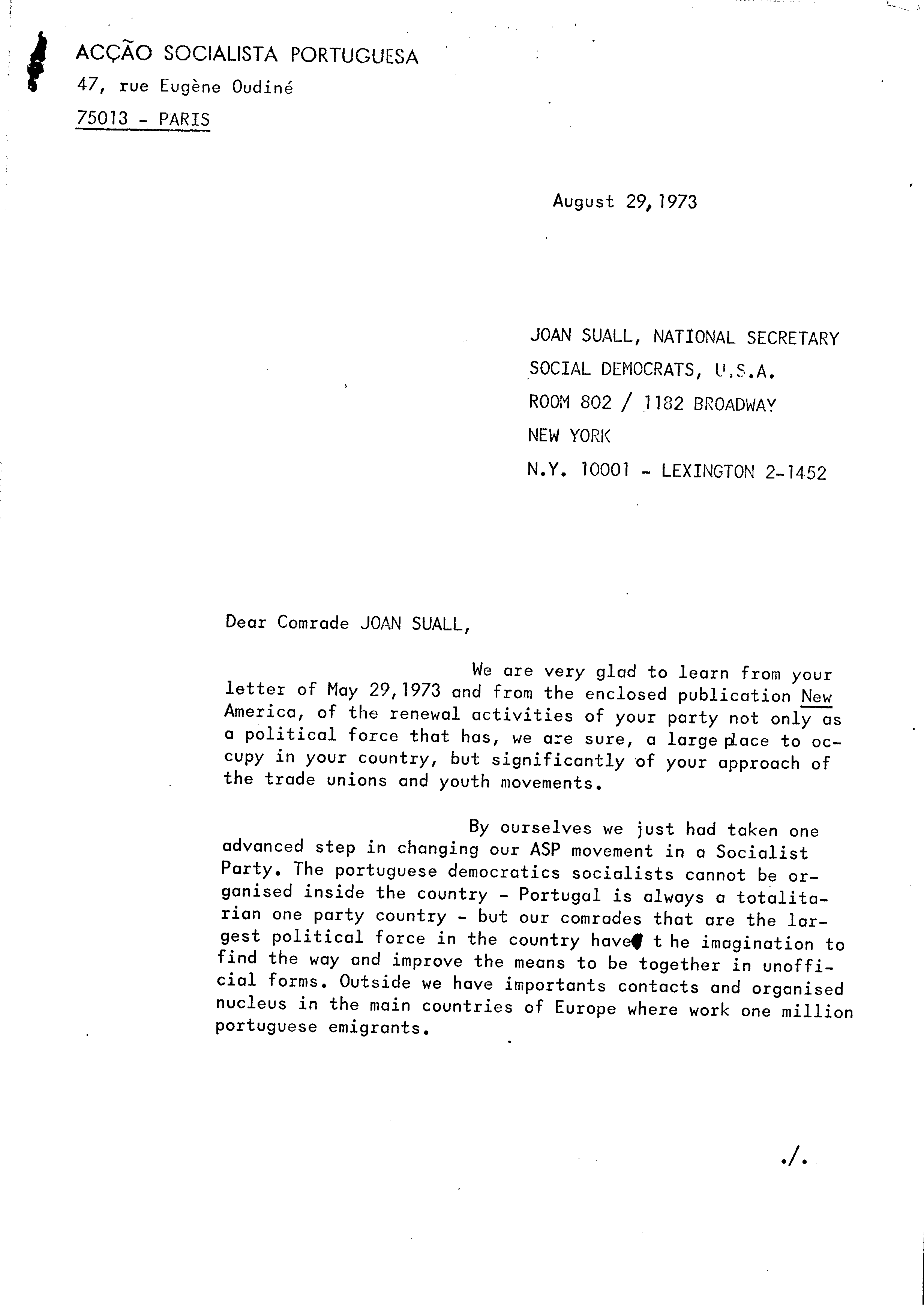 ACÇÃO SOCIALISTA PORTUGUESA
47, rue Eugène Oudiné
75013 - PARIS

August 29, 1973

JOAN SUALL, NATIONAL SECRETARY
SOCIAL DEMOCRATS, U.S.A.
ROOM 802 / 1182 BROADWAY
NEW YORK
N.Y. 10001 - LEXINGTON 2-1452

Dear Comrade JOAN SUALL,

We are very glad to learn from your letter of May 29, 1973 and from the enclosed publication New America, of the renewal activities of your party not only as a political force that has, we are sure, a large place to occupy in your country, but significantly of your approach of the trade unions and youth movements.

By ourselves we just had taken one advanced step in changing our ASP movement in a Socialist Party. The portuguese democratics socialists cannot be organised inside the country - Portugal is always a totalitarian one party country - but our comrades that are the largest political force in the country have t he imagination to find the way and improve the means to be together in unofficial forms. Outside we have importants contacts and organised nucleus in the main countries of Europe where work one million portuguese emigrants.

./.